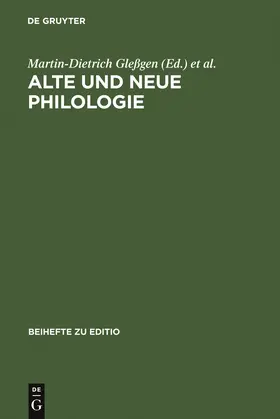 DE GRUYTER

Martin-Dietrich Gleßgen (Ed.) et al.

ALTE UND NEUE PHILOLOGIE

BEIHEFTE ZU EDITIO

DE G